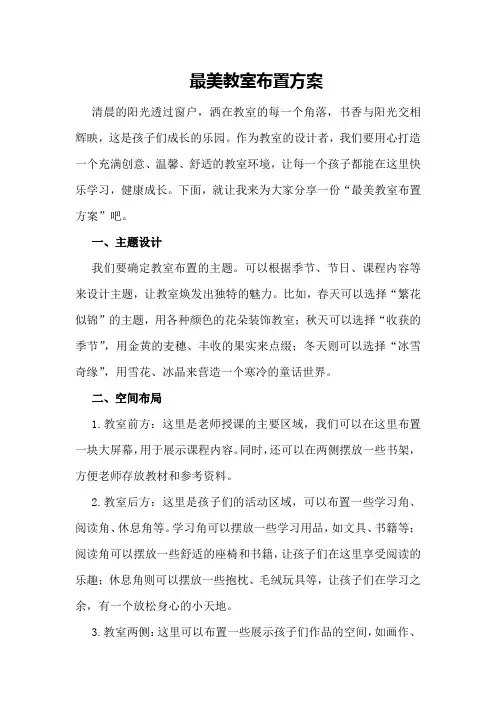 最美教室布置方案

清晨的阳光透过窗户，洒在教室的每一个角落，书香与阳光交相辉映，这是孩子们成长的乐园。作为教室的设计者，我们要用心打造一个充满创意、温馨、舒适的教室环境，让每一个孩子都能在这里快乐学习，健康成长。下面，就让我来为大家分享一份“最美教室布置方案”吧。

一、主题设计

我们要确定教室布置的主题。可以根据季节、节日、课程内容等来设计主题，让教室焕发出独特的魅力。比如，春天可以选择“繁花似锦”的主题，用各种颜色的花朵装饰教室；秋天可以选择“收获的季节”，用金黄的麦穗、丰收的果实来点缀；冬天则可以选择“冰雪奇缘”，用雪花、冰晶来营造一个寒冷的童话世界。

二、空间布局

1. 教室前方：这里是老师授课的主要区域，我们可以在这里布置一块大屏幕，用于展示课程内容。同时，还可以在两侧摆放一些书架，方便老师存放教材和参考资料。

2. 教室后方：这里是孩子们的活动区域，可以布置一些学习角、阅读角、休息角等。学习角可以摆放一些学习用品，如文具、书籍等；阅读角可以摆放一些舒适的座椅和书籍，让孩子们在这里享受阅读的乐趣；休息角则可以摆放一些抱枕、毛绒玩具等，让孩子们在学习之余，有一个放松身心的小天地。

3. 教室两侧：这里可以布置一些展示孩子们作品的空间，如画作、